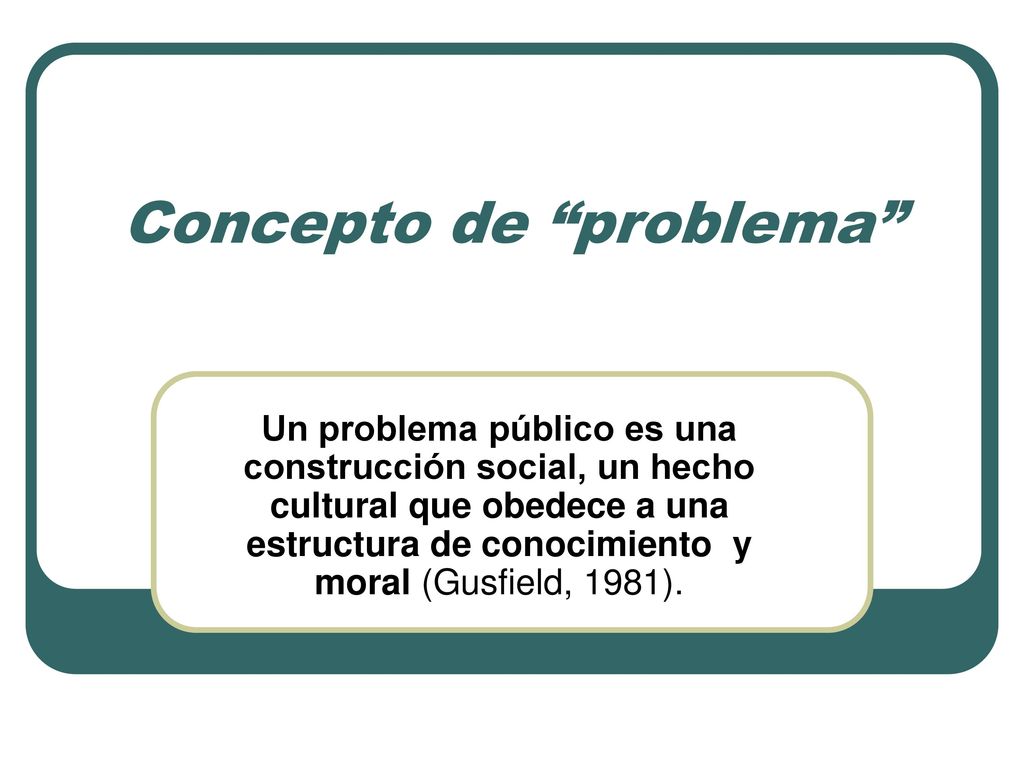 Concepto de “problema”

Un problema público es una construcción social, un hecho cultural que obedece a una estructura de conocimiento y moral (Gusfield, 1981).